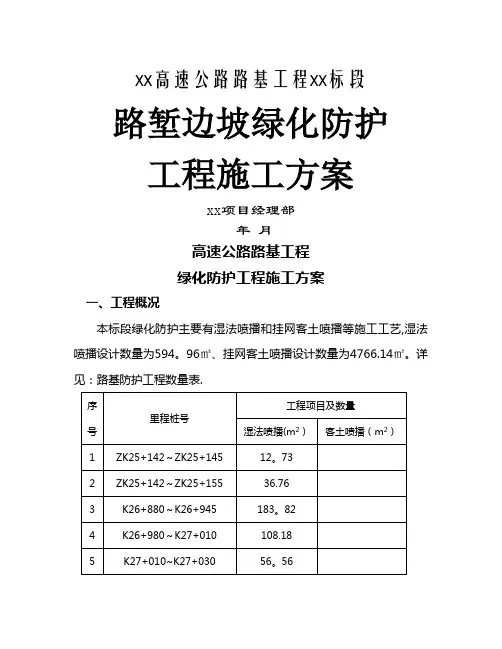 XX高速公路路基工程XX标段

路堑边坡绿化防护

工程施工方案

XX项目经理部

年 月

高速公路路基工程

绿化防护工程施工方案

一、工程概况

本标段绿化防护主要有湿法喷播和挂网客土喷播等施工工艺,湿法喷播设计数量为594。96㎡、挂网客土喷播设计数量为4766.14㎡。详见：路基防护工程数量表.

| 序号 | 里程桩号 | 工程项目及数量 | |
|---|---|---|---|
| | | 湿法喷播($m^2$) | 客土喷播（$m^2$） |
| 1 | ZK25+142～ZK25+145 | 12。73 | |
| 2 | ZK25+142～ZK25+155 | 36.76 | |
| 3 | K26+880～K26+945 | 183。82 | |
| 4 | K26+980～K27+010 | 108.18 | |
| 5 | K27+010~K27+030 | 56。56 | |